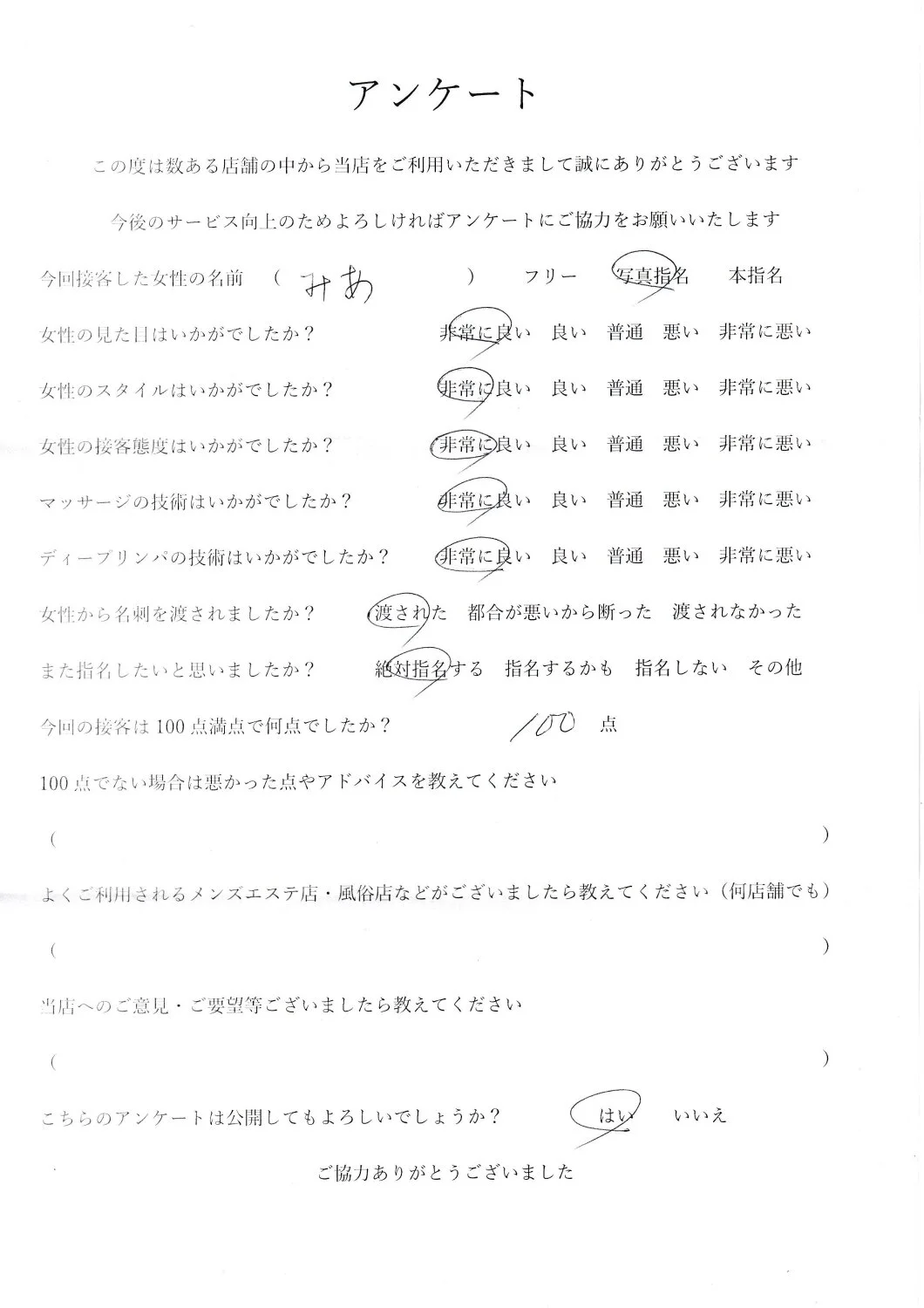 アンケート

この度は数ある店舗の中から当店をご利用いただきまして誠にありがとうございます

今後のサービス向上のためよろしければアンケートにご協力をお願いいたします

今回接客した女性の名前　（　みあ　）　フリー　写真指名　本指名

女性の見た目はいかがでしたか？　非常に良い　良い　普通　悪い　非常に悪い

女性のスタイルはいかがでしたか？　非常に良い　良い　普通　悪い　非常に悪い

女性の接客態度はいかがでしたか？　非常に良い　良い　普通　悪い　非常に悪い

マッサージの技術はいかがでしたか？　非常に良い　良い　普通　悪い　非常に悪い

ディープリンパの技術はいかがでしたか？　非常に良い　良い　普通　悪い　非常に悪い

女性から名刺を渡されましたか？　渡された　都合が悪いから断った　渡されなかった

また指名したいと思いましたか？　絶対指名する　指名するかも　指名しない　その他

今回の接客は100点満点で何点でしたか？　100　点

100点でない場合は悪かった点やアドバイスを教えてください

（　）

よくご利用されるメンズエステ店・風俗店などがございましたら教えてください（何店舗でも）

（　）

当店へのご意見・ご要望等ございましたら教えてください

（　）

こちらのアンケートは公開してもよろしいでしょうか？　はい　いいえ

ご協力ありがとうございました